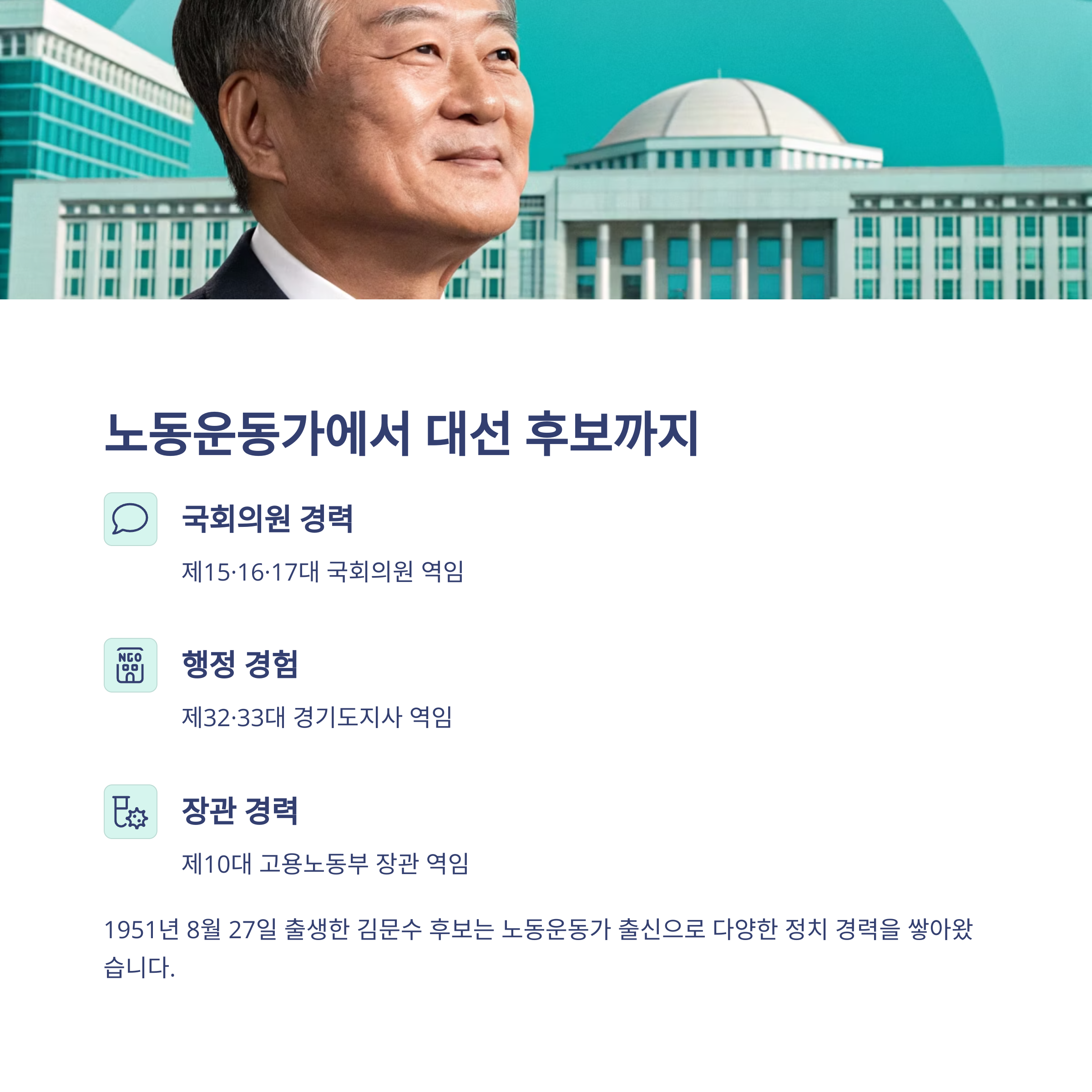 노동운동가에서 대선 후보까지

국회의원 경력

제15·16·17대 국회의원 역임

NGO

행정 경험

제32·33대 경기도지사 역임

장관 경력

제10대 고용노동부 장관 역임

1951년 8월 27일 출생한 김문수 후보는 노동운동가 출신으로 다양한 정치 경력을 쌓아왔습니다.